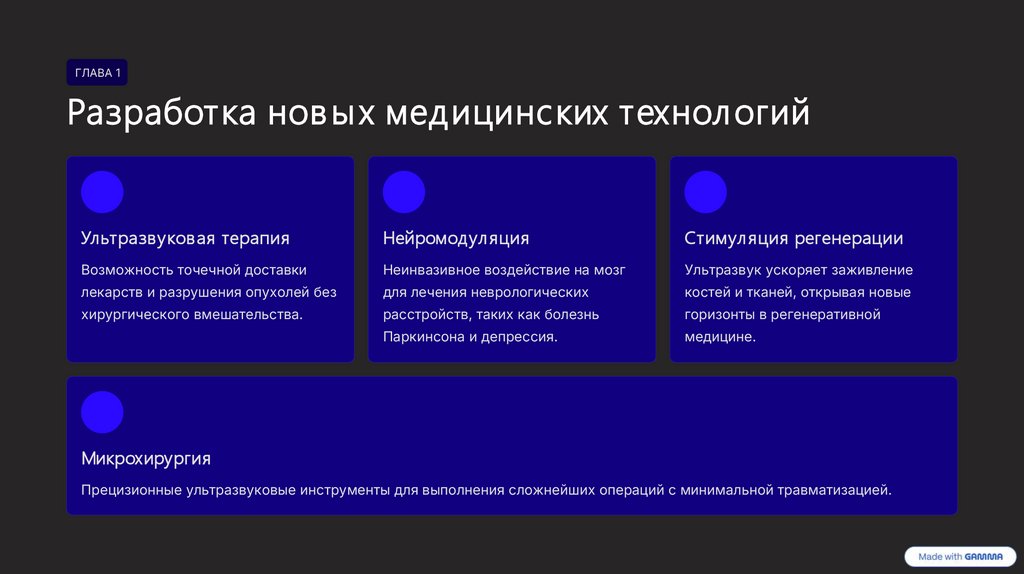 ГЛАВА 1

Разработка новых медицинских технологий

Ультразвуковая терапия

Возможность точечной доставки лекарств и разрушения опухолей без хирургического вмешательства.

Нейромодуляция

Неинвазивное воздействие на мозг для лечения неврологических расстройств, таких как болезнь Паркинсона и депрессия.

Стимуляция регенерации

Ультразвук ускоряет заживление костей и тканей, открывая новые горизонты в регенеративной медицине.

Микрохирургия

Прецизионные ультразвуковые инструменты для выполнения сложнейших операций с минимальной травматизацией.

Made with GAMMA